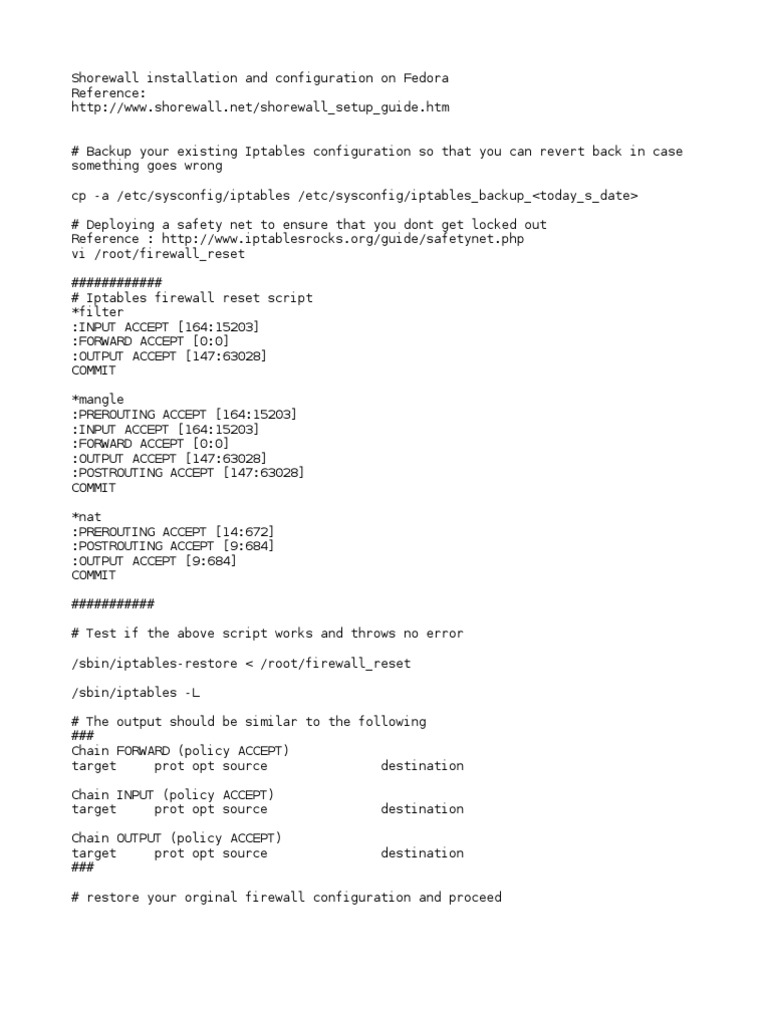 Shorewall installation and configuration on Fedora
Reference:
http://www.shorewall.net/shorewall_setup_guide.htm

# Backup your existing Iptables configuration so that you can revert back in case something goes wrong

cp -a /etc/sysconfig/iptables /etc/sysconfig/iptables_backup_<today_s_date>

# Deploying a safety net to ensure that you dont get locked out
Reference : http://www.iptablesrocks.org/guide/safetynet.php
vi /root/firewall_reset

############
# Iptables firewall reset script
*filter
:INPUT ACCEPT [164:15203]
:FORWARD ACCEPT [0:0]
:OUTPUT ACCEPT [147:63028]
COMMIT

*mangle
:PREROUTING ACCEPT [164:15203]
:INPUT ACCEPT [164:15203]
:FORWARD ACCEPT [0:0]
:OUTPUT ACCEPT [147:63028]
:POSTROUTING ACCEPT [147:63028]
COMMIT

*nat
:PREROUTING ACCEPT [14:672]
:POSTROUTING ACCEPT [9:684]
:OUTPUT ACCEPT [9:684]
COMMIT

###########

# Test if the above script works and throws no error

/sbin/iptables-restore < /root/firewall_reset

/sbin/iptables -L

# The output should be similar to the following
###
Chain FORWARD (policy ACCEPT)
target     prot opt source               destination

Chain INPUT (policy ACCEPT)
target     prot opt source               destination

Chain OUTPUT (policy ACCEPT)
target     prot opt source               destination
###

# restore your orginal firewall configuration and proceed